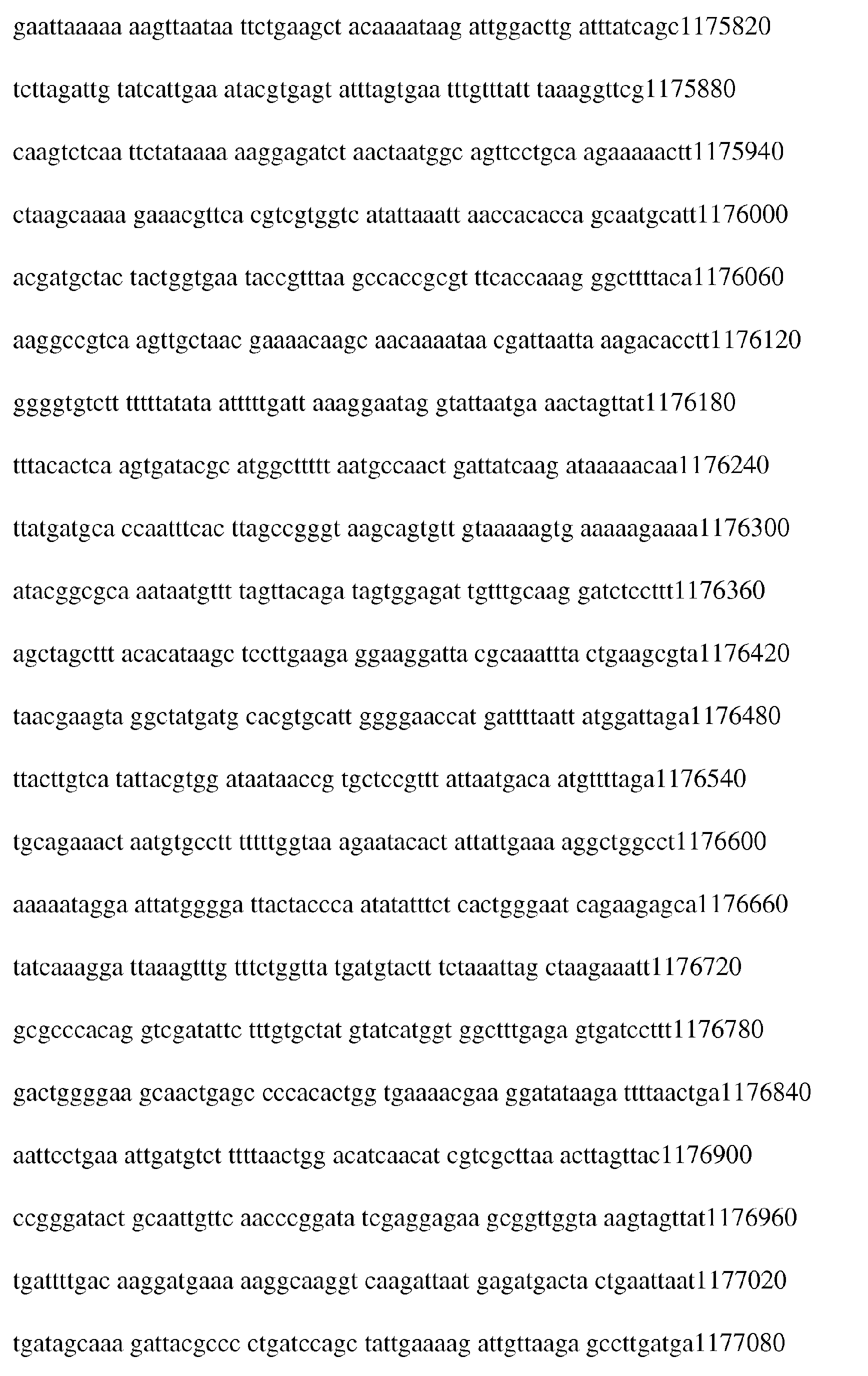 gaattaaaaa aagttaataa ttctgaagct acaaaataag attggacttg atttatcagc1175820

tcttagattg tatcattgaa atacgtgagt atttagtgaa tttgtttatt taaaggttcg1175880

caagtctcaa ttctataaaa aaggagatct aactaatggc agttcctgca agaaaaactt1175940

ctaagcaaaa gaaacgttca cgtcgtggtc atattaaatt aaccacacca gcaatgcatt1176000

acgatgctac tactggtgaa taccgtttaa gccaccgcgt ttcaccaaag ggcttttaca1176060

aaggccgtca agttgctaac gaaaacaagc aacaaaataa cgattaatta aagacacctt1176120

ggggtgtctt tttttatata atttttgatt aaaggaatag gtattaatga aactagttat1176180

tttacactca agtgatacgc atggcttttt aatgccaact gattatcaag ataaaaacaa1176240

ttatgatgca ccaatttcac ttagccgggt aagcagtgtt gtaaaaagtg aaaaagaaaa1176300

atacggcgca aataatgttt tagttacaga tagtggagat tgtttgcaag gatctccttt1176360

agctagcttt acacataagc tccttgaaga ggaaggatta cgcaaattta ctgaagcgta1176420

taacgaagta ggctatgatg cacgtgcatt ggggaaccat gattttaatt atggattaga1176480

ttacttgtca tattacgtgg ataataaccg tgctccgttt attaatgaca atgttttaga1176540

tgcagaaact aatgtgcctt tttttggtaa agaatacact attattgaaa aggctggcct1176600

aaaaatagga attatgggga ttactaccca atatatttct cactgggaat cagaagagca1176660

tatcaaagga ttaaagtttg tttctggtta tgatgtactt tctaaattag ctaagaaatt1176720

gcgcccacag gtcgatattc tttgtgctat gtatcatggt ggctttgaga gtgatccttt1176780

gactggggaa gcaactgagc cccacactgg tgaaaacgaa ggatataaga ttttaactga1176840

aattcctgaa attgatgtct ttttaactgg acatcaacat cgtcgcttaa acttagttac1176900

ccgggatact gcaattgttc aacccggata tcgaggagaa gcggttggta aagtagttat1176960

tgattttgac aaggatgaaa aaggcaaggt caagattaat gagatgacta ctgaattaat1177020

tgatagcaaa gattacgccc ctgatccagc tattgaaaag attgttaaga gccttgatga1177080